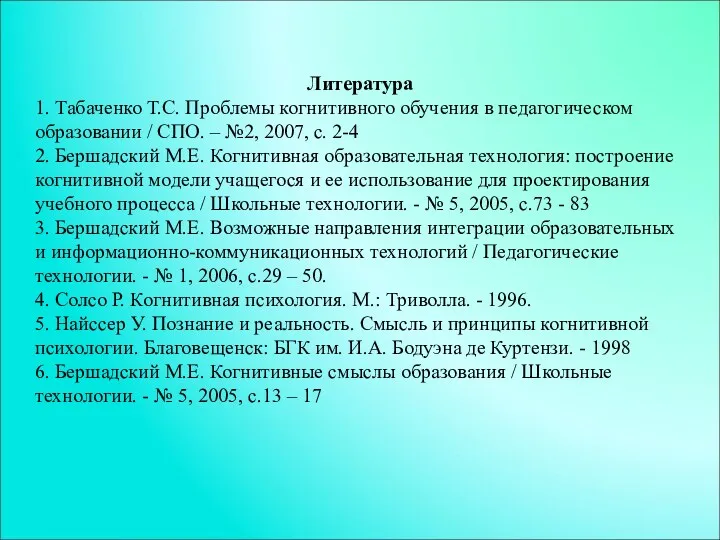 Литература

1. Табаченко Т.С. Проблемы когнитивного обучения в педагогическом образовании / СПО. – №2, 2007, с. 2-4
2. Бершадский М.Е. Когнитивная образовательная технология: построение когнитивной модели учащегося и ее использование для проектирования учебного процесса / Школьные технологии. - № 5, 2005, с.73 - 83
3. Бершадский М.Е. Возможные направления интеграции образовательных и информационно-коммуникационных технологий / Педагогические технологии. - № 1, 2006, с.29 – 50.
4. Солсо Р. Когнитивная психология. М.: Триволла. - 1996.
5. Найссер У. Познание и реальность. Смысль и принципы когнитивной психологии. Благовещенск: БГК им. И.А. Бодуэна де Куртензи. - 1998
6. Бершадский М.Е. Когнитивные смыслы образования / Школьные технологии. - № 5, 2005, с.13 – 17